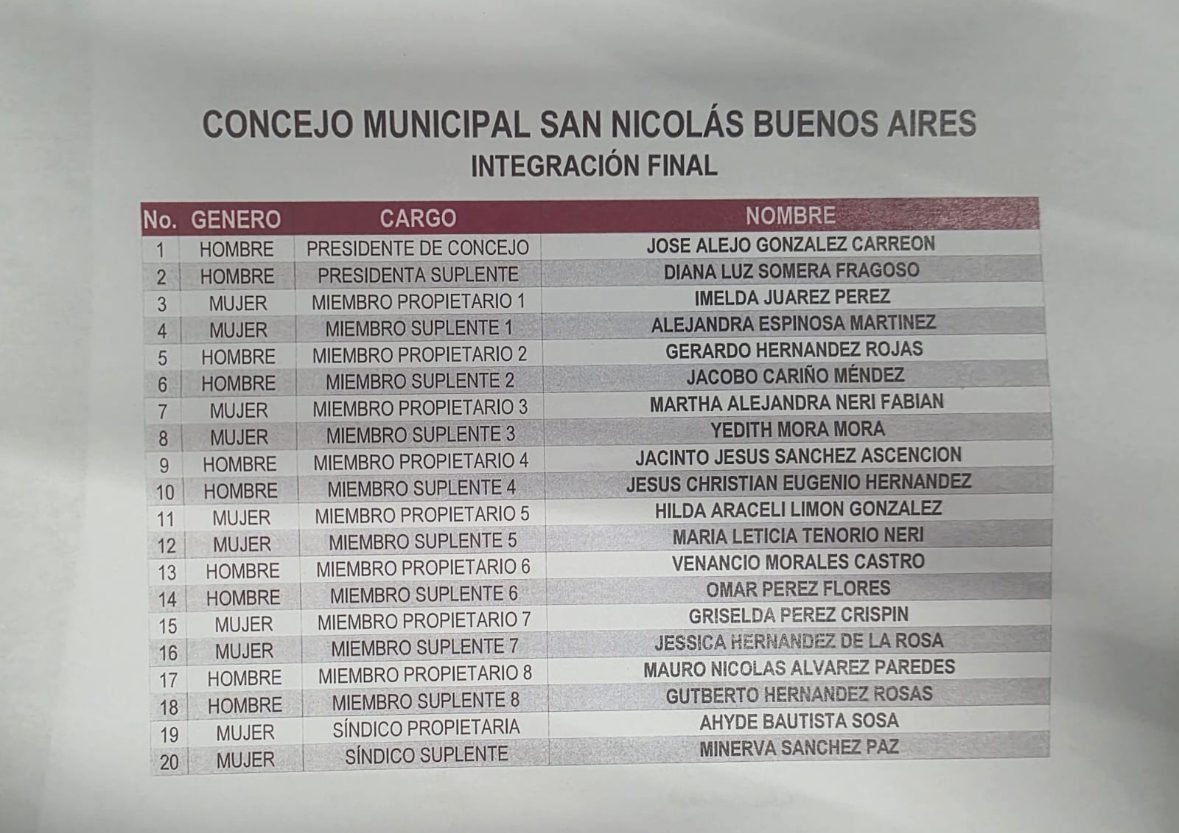 CONCEJO MUNICIPAL SAN NICOLÁS BUENOS AIRES
INTEGRACIÓN FINAL

| No. | GENERO | CARGO | NOMBRE |
|---|---|---|---|
| 1 | HOMBRE | PRESIDENTE DE CONCEJO | JOSE ALEJO GONZALEZ CARREON |
| 2 | HOMBRE | PRESIDENTA SUPLENTE | DIANA LUZ SOMERA FRAGOSO |
| 3 | MUJER | MIEMBRO PROPIETARIO 1 | IMELDA JUAREZ PEREZ |
| 4 | MUJER | MIEMBRO SUPLENTE 1 | ALEJANDRA ESPINOSA MARTINEZ |
| 5 | HOMBRE | MIEMBRO PROPIETARIO 2 | GERARDO HERNANDEZ ROJAS |
| 6 | HOMBRE | MIEMBRO SUPLENTE 2 | JACOBO CARIÑO MÉNDEZ |
| 7 | MUJER | MIEMBRO PROPIETARIO 3 | MARTHA ALEJANDRA NERI FABIAN |
| 8 | MUJER | MIEMBRO SUPLENTE 3 | YEDITH MORA MORA |
| 9 | HOMBRE | MIEMBRO PROPIETARIO 4 | JACINTO JESUS SANCHEZ ASCENCION |
| 10 | HOMBRE | MIEMBRO SUPLENTE 4 | JESUS CHRISTIAN EUGENIO HERNANDEZ |
| 11 | MUJER | MIEMBRO PROPIETARIO 5 | HILDA ARACELI LIMON GONZALEZ |
| 12 | MUJER | MIEMBRO SUPLENTE 5 | MARIA LETICIA TENORIO NERI |
| 13 | HOMBRE | MIEMBRO PROPIETARIO 6 | VENANCIO MORALES CASTRO |
| 14 | HOMBRE | MIEMBRO SUPLENTE 6 | OMAR PEREZ FLORES |
| 15 | MUJER | MIEMBRO PROPIETARIO 7 | GRISELDA PEREZ CRISPIN |
| 16 | MUJER | MIEMBRO SUPLENTE 7 | JESSICA HERNANDEZ DE LA ROSA |
| 17 | HOMBRE | MIEMBRO PROPIETARIO 8 | MAURO NICOLAS ALVAREZ PAREDES |
| 18 | HOMBRE | MIEMBRO SUPLENTE 8 | GUTBERTO HERNANDEZ ROSAS |
| 19 | MUJER | SÍNDICO PROPIETARIA | AHYDE BAUTISTA SOSA |
| 20 | MUJER | SÍNDICO SUPLENTE | MINERVA SANCHEZ PAZ |